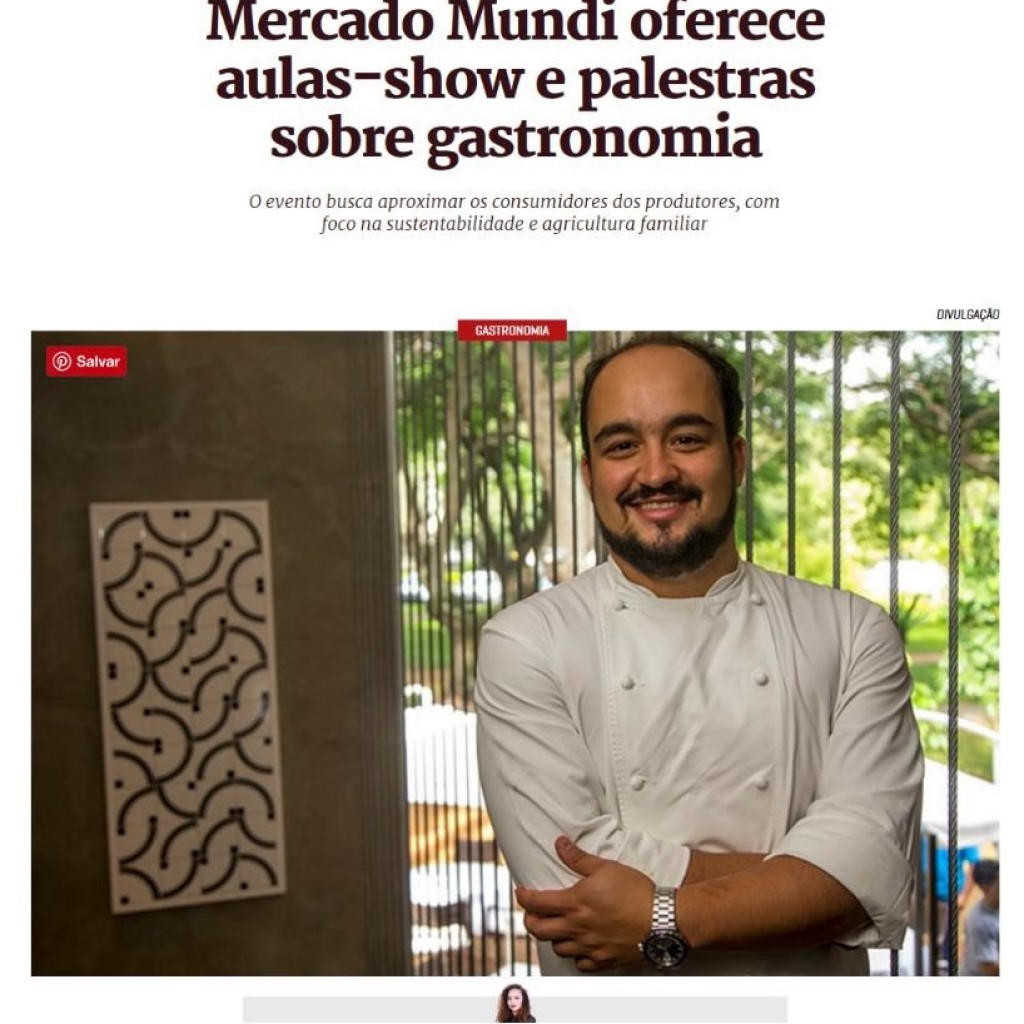 Mercado Mundi oferece aulas-show e palestras sobre gastronomia

O evento busca aproximar os consumidores dos produtores, com foco na sustentabilidade e agricultura familiar

DIVULGAÇÃO

GASTRONOMIA

Salvar